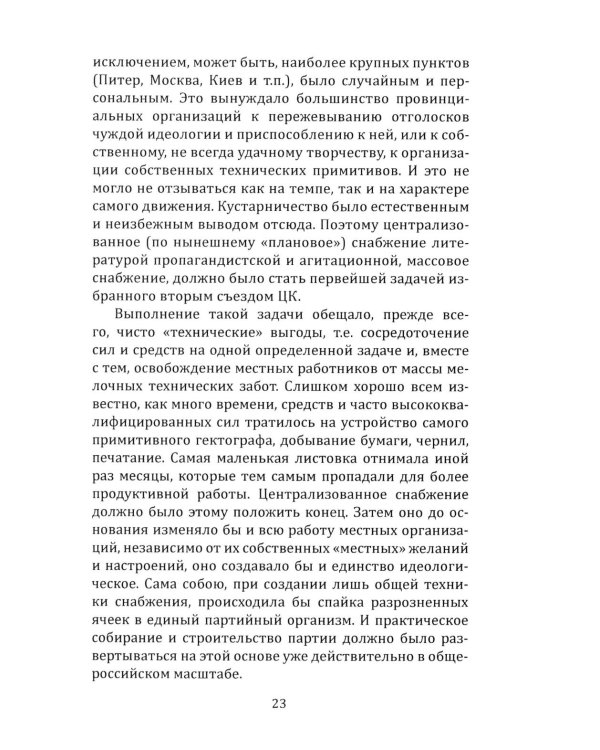 исключением, может быть, наиболее крупных пунктов (Питер, Москва, Киев и т.п.), было случайным и персональным. Это вынуждало большинство провинциальных организаций к пережевыванию отголосков чуждой идеологии и приспособлению к ней, или к собственному, не всегда удачному творчеству, к организации собственных технических примитивов. И это не могло не отзываться как на темпе, так и на характере самого движения. Кустарничество было естественным и неизбежным выводом отсюда. Поэтому централизованное (по нынешнему «плановое») снабжение литературой пропагандистской и агитационной, массовое снабжение, должно было стать первейшей задачей избранного вторым съездом ЦК.

Выполнение такой задачи обещало, прежде всего, чисто «технические» выгоды, т.е. сосредоточение сил и средств на одной определенной задаче и, вместе с тем, освобождение местных работников от массы мелочных технических забот. Слишком хорошо всем известно, как много времени, средств и часто высококвалифицированных сил тратилось на устройство самого примитивного гектографа, добывание бумаги, чернил, печатание. Самая маленькая листовка отнимала иной раз месяцы, которые тем самым пропадали для более продуктивной работы. Централизованное снабжение должно было этому положить конец. Затем оно до основания изменяло бы и всю работу местных организаций, независимо от их собственных «местных» желаний и настроений, оно создавало бы и единство идеологическое. Сама собою, при создании лишь общей техники снабжения, происходила бы спайка разрозненных ячеек в единый партийный организм. И практическое собирание и строительство партии должно было развертываться на этой основе уже действительно в общероссийском масштабе.

23